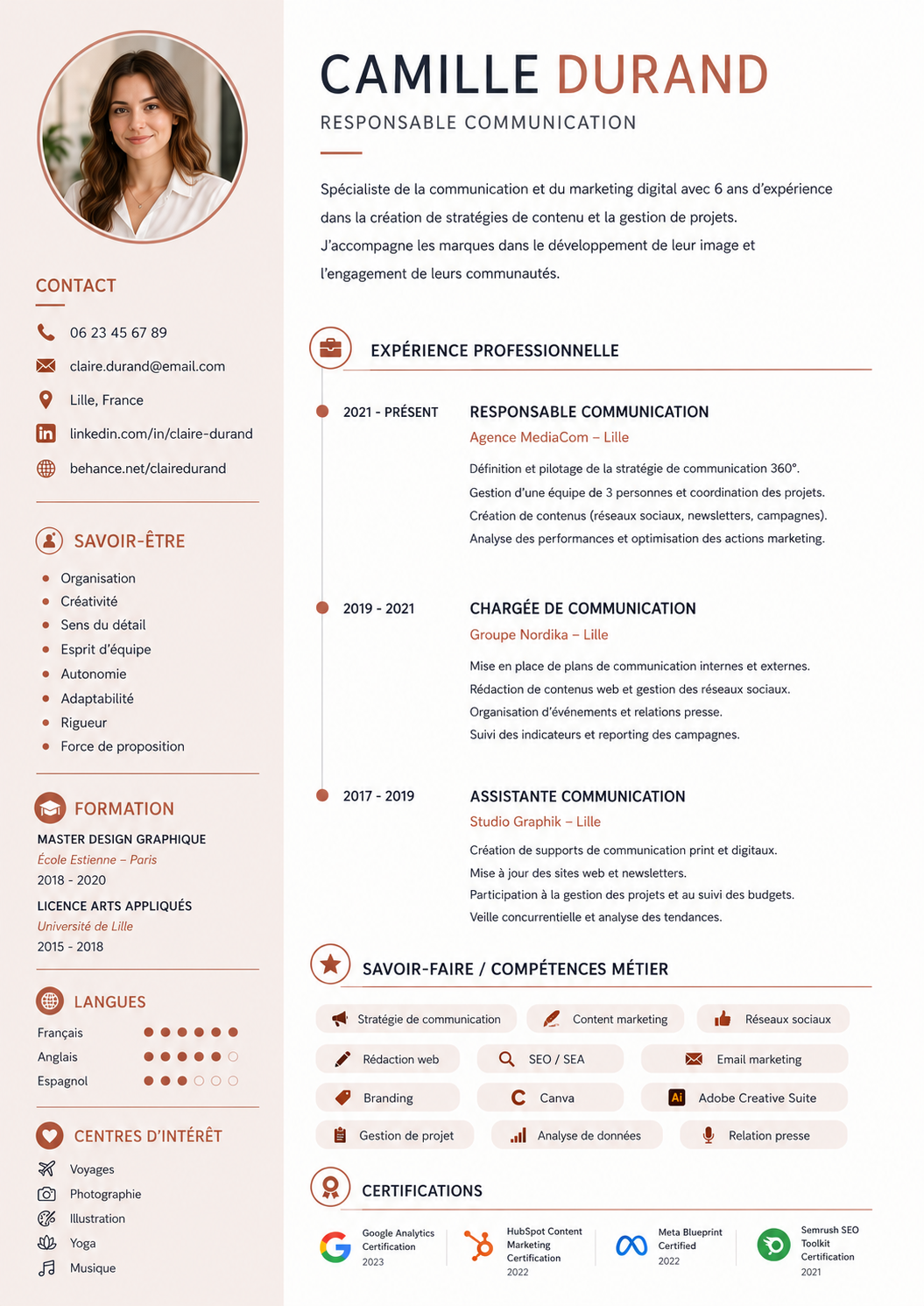 CONTACT

06 23 45 67 89

claire.durand@email.com

Lille, France

linkedin.com/in/claire-durand

behance.net/clairedurand

SAVOIR-ÊTRE

• Organisation
• Créativité
• Sens du détail
• Esprit d'équipe
• Autonomie
• Adaptabilité
• Rigueur
• Force de proposition

FORMATION

MASTER DESIGN GRAPHIQUE
École Estienne – Paris
2018 - 2020

LICENCE ARTS APPLIQUÉS
Université de Lille
2015 - 2018

LANGUES

Français
Anglais
Espagnol

CENTRES D'INTÉRÊT

Voyages
Photographie
Illustration
Yoga
Musique

CAMILLE DURAND

RESPONSABLE COMMUNICATION

Spécialiste de la communication et du marketing digital avec 6 ans d'expérience dans la création de stratégies de contenu et la gestion de projets. J'accompagne les marques dans le développement de leur image et l'engagement de leurs communautés.

EXPÉRIENCE PROFESSIONNELLE

2021 - PRÉSENT
RESPONSABLE COMMUNICATION
Agence MediaCom – Lille
Définition et pilotage de la stratégie de communication 360°.
Gestion d'une équipe de 3 personnes et coordination des projets.
Création de contenus (réseaux sociaux, newsletters, campagnes).
Analyse des performances et optimisation des actions marketing.

2019 - 2021
CHARGÉE DE COMMUNICATION
Groupe Nordika – Lille
Mise en place de plans de communication internes et externes.
Rédaction de contenus web et gestion des réseaux sociaux.
Organisation d'événements et relations presse.
Suivi des indicateurs et reporting des campagnes.

2017 - 2019
ASSISTANTE COMMUNICATION
Studio Graphik – Lille
Création de supports de communication print et digitaux.
Mise à jour des sites web et newsletters.
Participation à la gestion des projets et au suivi des budgets.
Veille concurrentielle et analyse des tendances.

SAVOIR-FAIRE / COMPÉTENCES MÉTIER

Stratégie de communication
Content marketing
Réseaux sociaux
Rédaction web
SEO / SEA
Email marketing
Branding
Canva
Adobe Creative Suite
Gestion de projet
Analyse de données
Relation presse

CERTIFICATIONS

Google Analytics Certification
2023

HubSpot Content Marketing Certification
2022

Meta Blueprint Certified
2022

Semrush SEO Toolkit Certification
2021